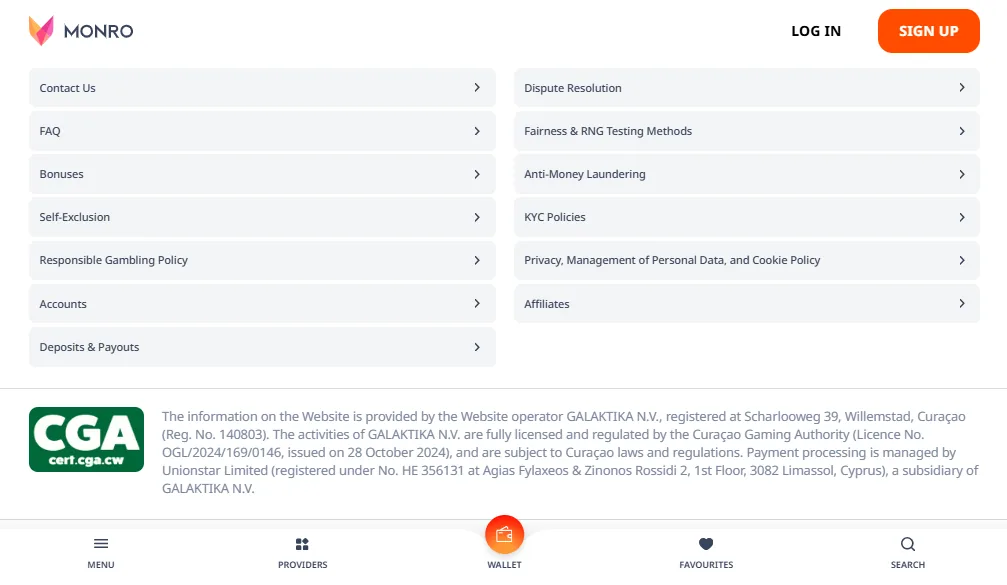 MONRO

LOG IN

SIGN UP

Contact Us

FAQ

Bonuses

Self-Exclusion

Responsible Gambling Policy

Accounts

Deposits & Payouts

Dispute Resolution

Fairness & RNG Testing Methods

Anti-Money Laundering

KYC Policies

Privacy, Management of Personal Data, and Cookie Policy

Affiliates

CGA
cert.cga.cw

The information on the Website is provided by the Website operator GALAKTIKA N.V., registered at Scharlooweg 39, Willemstad, Curaçao (Reg. No. 140803). The activities of GALAKTIKA N.V. are fully licensed and regulated by the Curaçao Gaming Authority (Licence No. OGL/2024/169/0146, issued on 28 October 2024), and are subject to Curaçao laws and regulations. Payment processing is managed by Unionstar Limited (registered under No. HE 356131 at Agias Fylaxeos & Zinonos Rossidi 2, 1st Floor, 3082 Limassol, Cyprus), a subsidiary of GALAKTIKA N.V.

MENU

PROVIDERS

WALLET

FAVOURITES

SEARCH